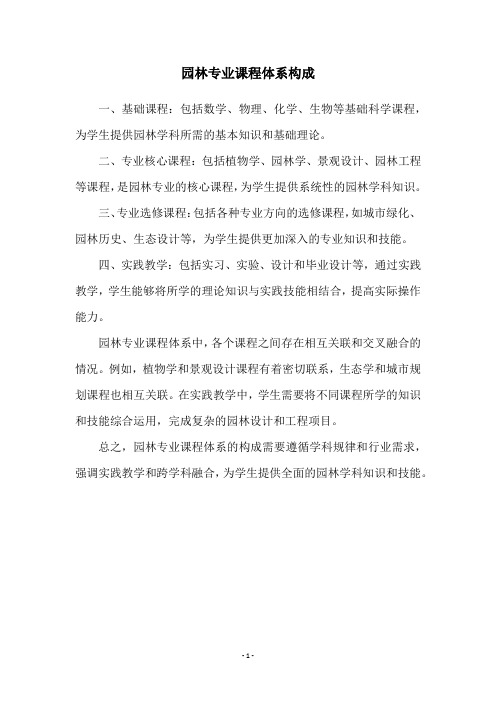 园林专业课程体系构成

一、基础课程：包括数学、物理、化学、生物等基础科学课程，为学生提供园林学科所需的基本知识和基础理论。

二、专业核心课程：包括植物学、园林学、景观设计、园林工程等课程，是园林专业的核心课程，为学生提供系统性的园林学科知识。

三、专业选修课程：包括各种专业方向的选修课程，如城市绿化、园林历史、生态设计等，为学生提供更加深入的专业知识和技能。

四、实践教学：包括实习、实验、设计和毕业设计等，通过实践教学，学生能够将所学的理论知识与实践技能相结合，提高实际操作能力。

园林专业课程体系中，各个课程之间存在相互关联和交叉融合的情况。例如，植物学和景观设计课程有着密切联系，生态学和城市规划课程也相互关联。在实践教学中，学生需要将不同课程所学的知识和技能综合运用，完成复杂的园林设计和工程项目。

总之，园林专业课程体系的构成需要遵循学科规律和行业需求，强调实践教学和跨学科融合，为学生提供全面的园林学科知识和技能。

- 1 -